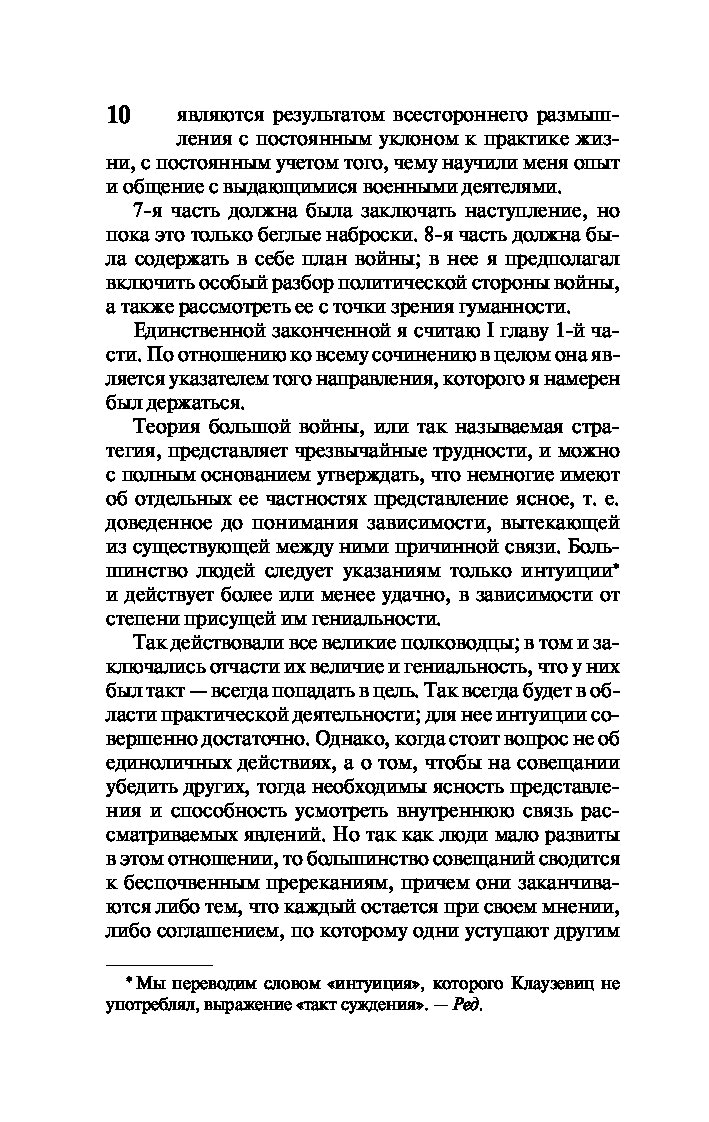 10 являются результатом всестороннего размышления с постоянным уклоном к практике жизни, с постоянным учетом того, чему научили меня опыт и общение с выдающимися военными деятелями.

7-я часть должна была заключать наступление, но пока это только беглые наброски. 8-я часть должна была содержать в себе план войны; в нее я предполагал включить особый разбор политической стороны войны, а также рассмотреть ее с точки зрения гуманности.

Единственной законченной я считаю I главу 1-й части. По отношению ко всему сочинению в целом она является указателем того направления, которого я намерен был держаться.

Теория большой войны, или так называемая стратегия, представляет чрезвычайные трудности, и можно с полным основанием утверждать, что немногие имеют об отдельных ее частностях представление ясное, т. е. доведенное до понимания зависимости, вытекающей из существующей между ними причинной связи. Большинство людей следует указаниям только интуиции* и действует более или менее удачно, в зависимости от степени присущей им гениальности.

Так действовали все великие полководцы; в том и заключались отчасти их величие и гениальность, что у них был такт — всегда попадать в цель. Так всегда будет в области практической деятельности; для нее интуиции совершенно достаточно. Однако, когда стоит вопрос не об единоличных действиях, а о том, чтобы на совещании убедить других, тогда необходимы ясность представления и способность усмотреть внутреннюю связь рассматриваемых явлений. Но так как люди мало развиты в этом отношении, то большинство совещаний сводится к беспочвенным пререканиям, причем они заканчиваются либо тем, что каждый остается при своем мнении, либо соглашением, по которому одни уступают другим

* Мы переводим словом «интуиция», которого Клаузевиц не употреблял, выражение «такт суждения». — Ред.